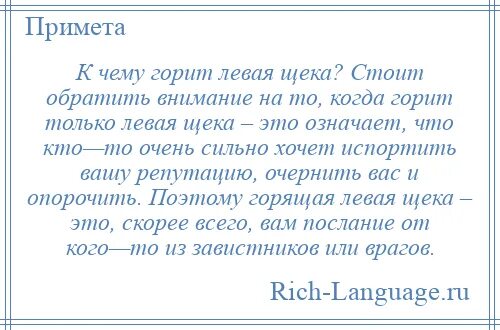 Примета

К чему горит левая щека? Стоит обратить внимание на то, когда горит только левая щека – это означает, что кто—то очень сильно хочет испортить вашу репутацию, очернить вас и опорочить. Поэтому горящая левая щека – это, скорее всего, вам послание от кого—то из завистников или врагов.

Rich-Language.ru